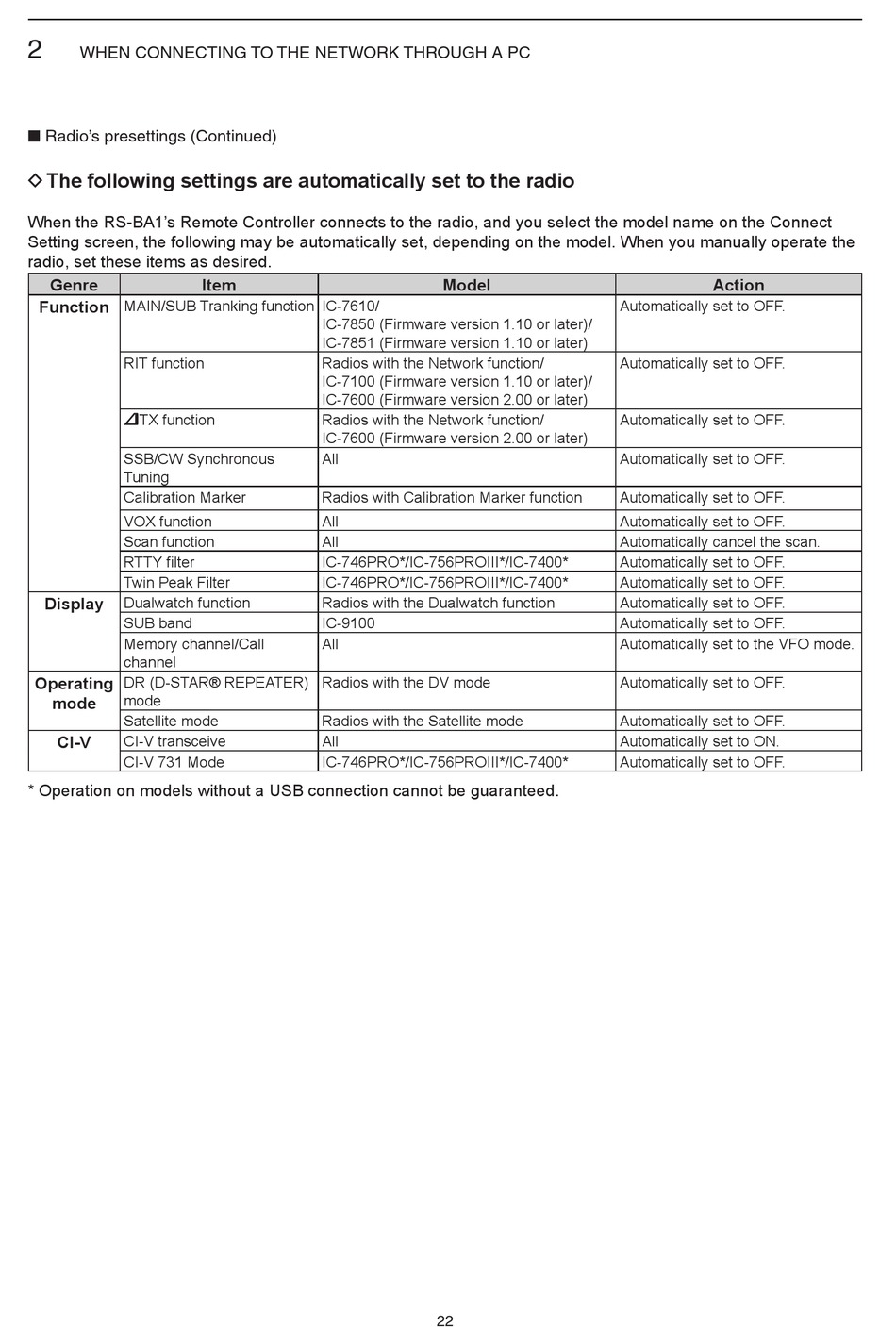 2 WHEN CONNECTING TO THE NETWORK THROUGH A PC

■ Radio's presettings (Continued)

◇ The following settings are automatically set to the radio

When the RS-BA1's Remote Controller connects to the radio, and you select the model name on the Connect Setting screen, the following may be automatically set, depending on the model. When you manually operate the radio, set these items as desired.

| Genre | Item | Model | Action |
|---|---|---|---|
| Function | MAIN/SUB Tranking function | IC-7610/ IC-7850 (Firmware version 1.10 or later)/ IC-7851 (Firmware version 1.10 or later) | Automatically set to OFF. |
| | RIT function | Radios with the Network function/ IC-7100 (Firmware version 1.10 or later)/ IC-7600 (Firmware version 2.00 or later) | Automatically set to OFF. |
| | ⊿TX function | Radios with the Network function/ IC-7600 (Firmware version 2.00 or later) | Automatically set to OFF. |
| | SSB/CW Synchronous Tuning | All | Automatically set to OFF. |
| | Calibration Marker | Radios with Calibration Marker function | Automatically set to OFF. |
| | VOX function | All | Automatically set to OFF. |
| | Scan function | All | Automatically cancel the scan. |
| | RTTY filter | IC-746PRO*/IC-756PROIII*/IC-7400* | Automatically set to OFF. |
| | Twin Peak Filter | IC-746PRO*/IC-756PROIII*/IC-7400* | Automatically set to OFF. |
| Display | Dualwatch function | Radios with the Dualwatch function | Automatically set to OFF. |
| | SUB band | IC-9100 | Automatically set to OFF. |
| | Memory channel/Call channel | All | Automatically set to the VFO mode. |
| Operating mode | DR (D-STAR® REPEATER) mode | Radios with the DV mode | Automatically set to OFF. |
| | Satellite mode | Radios with the Satellite mode | Automatically set to OFF. |
| CI-V | CI-V transceive | All | Automatically set to ON. |
| | CI-V 731 Mode | IC-746PRO*/IC-756PROIII*/IC-7400* | Automatically set to OFF. |

* Operation on models without a USB connection cannot be guaranteed.

22